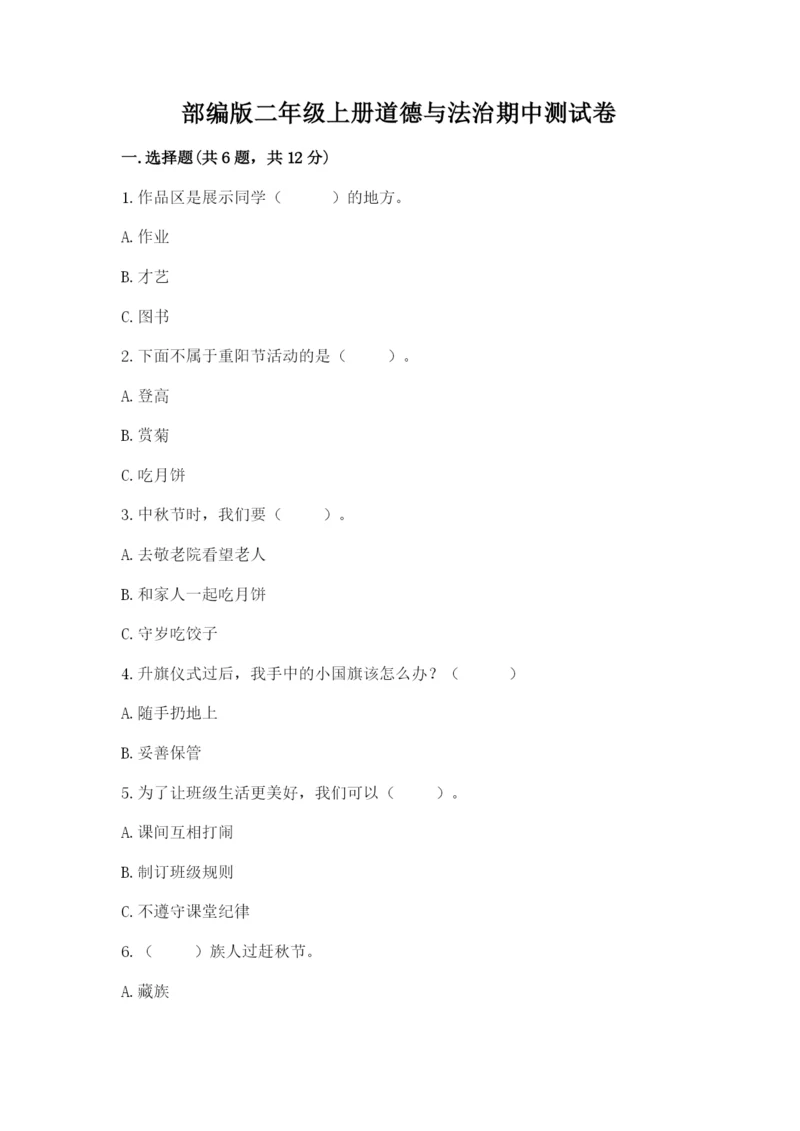 部编版二年级上册道德与法治期中测试卷

一.选择题(共6题，共12分)

1.作品区是展示同学（　　）的地方。

A.作业

B.才艺

C.图书

2.下面不属于重阳节活动的是（　　）。

A.登高

B.赏菊

C.吃月饼

3.中秋节时，我们要（　　）。

A.去敬老院看望老人

B.和家人一起吃月饼

C.守岁吃饺子

4.升旗仪式过后，我手中的小国旗该怎么办？（　　）

A.随手扔地上

B.妥善保管

5.为了让班级生活更美好，我们可以（　　）。

A.课间互相打闹

B.制订班级规则

C.不遵守课堂纪律

6.（　　）族人过赶秋节。

A.藏族